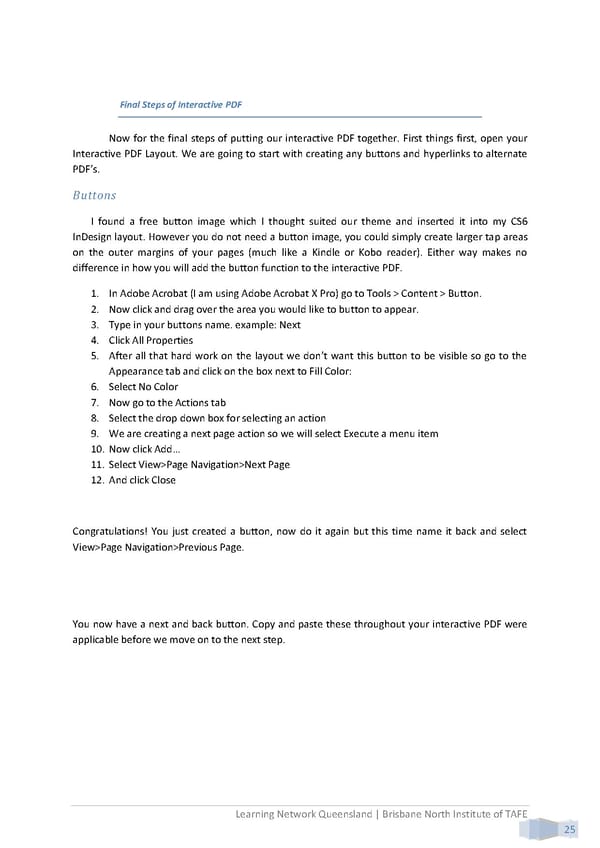 Final Steps of Interactive PDF

Now for the final steps of putting our interactive PDF together. First things first, open your Interactive PDF Layout. We are going to start with creating any buttons and hyperlinks to alternate PDF's.

Buttons

I found a free button image which I thought suited our theme and inserted it into my CS6 InDesign layout. However you do not need a button image, you could simply create larger tap areas on the outer margins of your pages (much like a Kindle or Kobo reader). Either way makes no difference in how you will add the button function to the interactive PDF.

1. In Adobe Acrobat (I am using Adobe Acrobat X Pro) go to Tools > Content > Button.
2. Now click and drag over the area you would like to button to appear.
3. Type in your buttons name. example: Next
4. Click All Properties
5. After all that hard work on the layout we don't want this button to be visible so go to the Appearance tab and click on the box next to Fill Color:
6. Select No Color
7. Now go to the Actions tab
8. Select the drop down box for selecting an action
9. We are creating a next page action so we will select Execute a menu item
10. Now click Add...
11. Select View>Page Navigation>Next Page
12. And click Close

Congratulations! You just created a button, now do it again but this time name it back and select View>Page Navigation>Previous Page.

You now have a next and back button. Copy and paste these throughout your interactive PDF were applicable before we move on to the next step.

Learning Network Queensland | Brisbane North Institute of TAFE

25